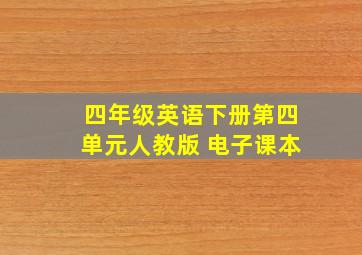 四年级英语下册第四单元人教版 电子课本